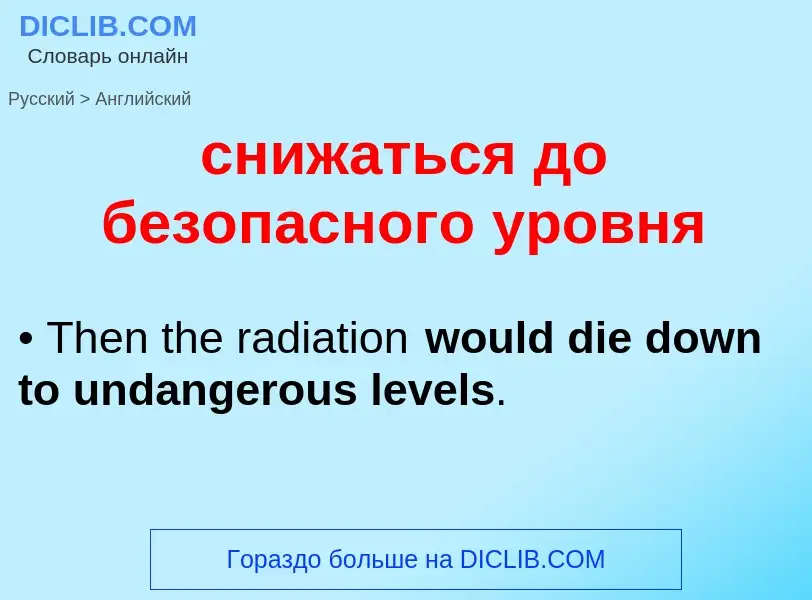 DICLIB.COM
Словарь онлайн

Русский > Английский

снижаться до безопасного уровня

• Then the radiation would die down to undangerous levels.

Гораздо больше на DICLIB.COM